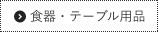 食器・テーブル用品